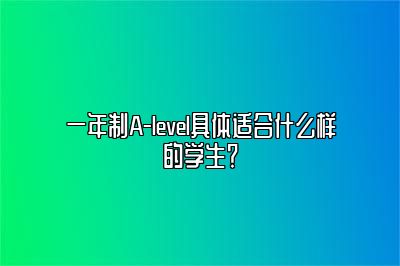 一年制A-level具体适合什么样的学生？